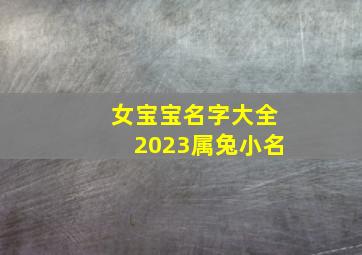 女宝宝名字大全
2023属兔小名